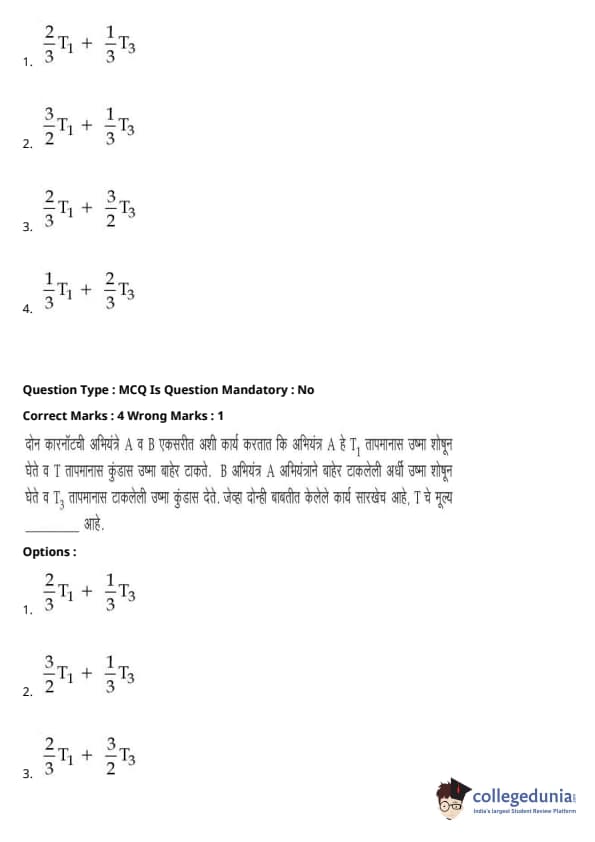 1. $\frac{2}{3}T_1 + \frac{1}{3}T_3$

2. $\frac{3}{2}T_1 + \frac{1}{3}T_3$

3. $\frac{2}{3}T_1 + \frac{3}{2}T_3$

4. $\frac{1}{3}T_1 + \frac{2}{3}T_3$

Question Type : MCQ Is Question Mandatory : No

Correct Marks : 4 Wrong Marks : 1

दोन कारनॉटची अभियंत्रे A व B एकसरीत अशी कार्य करतात कि अभियंत्र A हे $T_1$ तापमानास उष्मा शोषून घेते व T तापमानास कुंडास उष्मा बाहेर टाकते. B अभियंत्र A अभियंत्राने बाहेर टाकलेली अर्धी उष्मा शोषून घेते व $T_3$ तापमानास टाकलेली उष्मा कुंडास देते. जेव्हा दोन्ही बाबतीत केलेले कार्य सारखेच आहे, T चे मूल्य ________ आहे.

Options :

1. $\frac{2}{3}T_1 + \frac{1}{3}T_3$

2. $\frac{3}{2}T_1 + \frac{1}{3}T_3$

3. $\frac{2}{3}T_1 + \frac{3}{2}T_3$

collegedunia
India's largest Student Review Platform